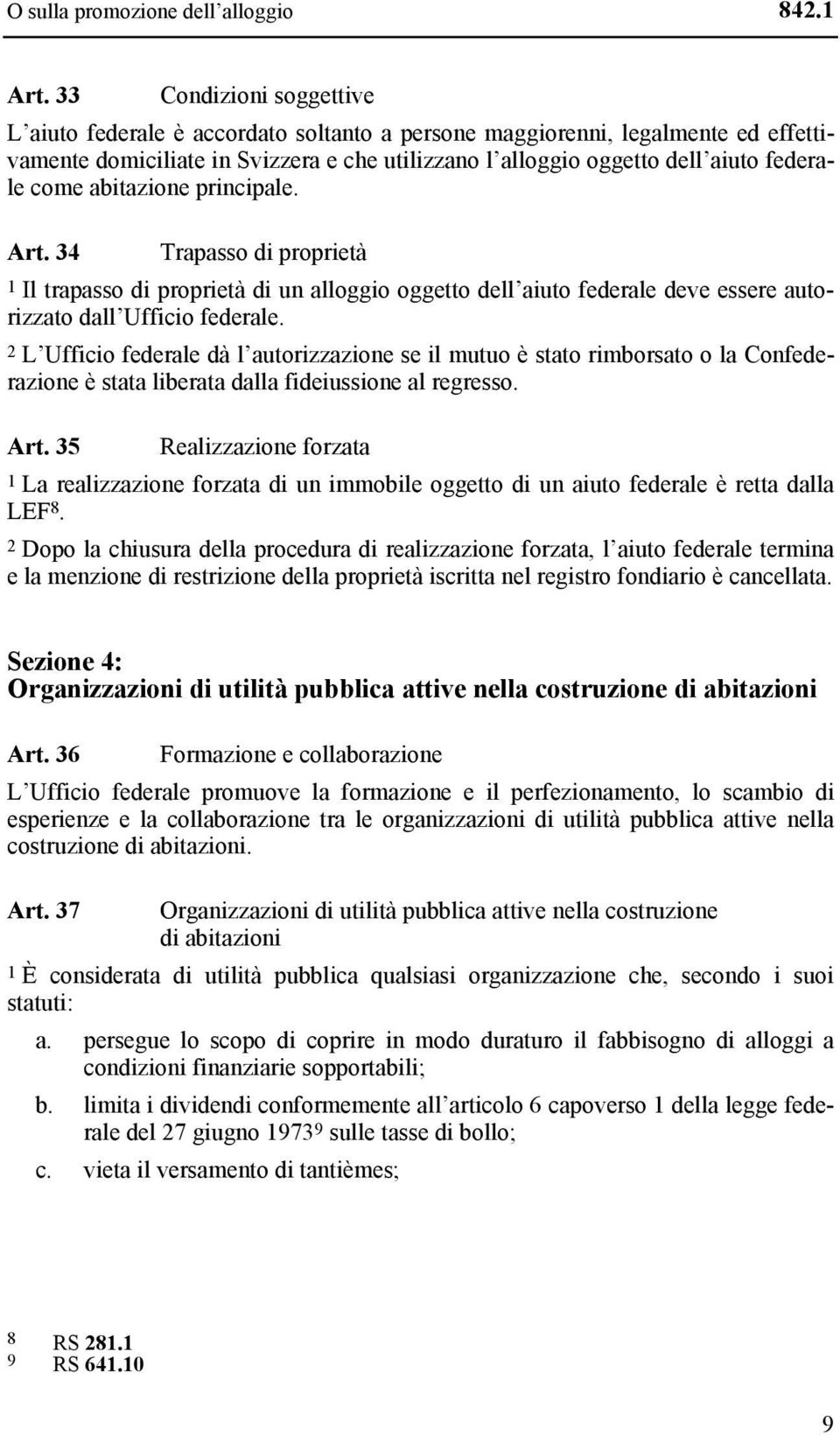 O sulla promozione dell'alloggio 842.1

Art. 33 Condizioni soggettive

L'aiuto federale è accordato soltanto a persone maggiorenni, legalmente ed effettivamente domiciliate in Svizzera e che utilizzano l'alloggio oggetto dell'aiuto federale come abitazione principale.

Art. 34 Trapasso di proprietà

$^1$ Il trapasso di proprietà di un alloggio oggetto dell'aiuto federale deve essere autorizzato dall'Ufficio federale.

$^2$ L'Ufficio federale dà l'autorizzazione se il mutuo è stato rimborsato o la Confederazione è stata liberata dalla fideiussione al regresso.

Art. 35 Realizzazione forzata

$^1$ La realizzazione forzata di un immobile oggetto di un aiuto federale è retta dalla LEF$^8$.

$^2$ Dopo la chiusura della procedura di realizzazione forzata, l'aiuto federale termina e la menzione di restrizione della proprietà iscritta nel registro fondiario è cancellata.

Sezione 4:
Organizzazioni di utilità pubblica attive nella costruzione di abitazioni

Art. 36 Formazione e collaborazione

L'Ufficio federale promuove la formazione e il perfezionamento, lo scambio di esperienze e la collaborazione tra le organizzazioni di utilità pubblica attive nella costruzione di abitazioni.

Art. 37 Organizzazioni di utilità pubblica attive nella costruzione di abitazioni

$^1$ È considerata di utilità pubblica qualsiasi organizzazione che, secondo i suoi statuti:

a. persegue lo scopo di coprire in modo duraturo il fabbisogno di alloggi a condizioni finanziarie sopportabili;

b. limita i dividendi conformemente all'articolo 6 capoverso 1 della legge federale del 27 giugno 1973$^9$ sulle tasse di bollo;

c. vieta il versamento di tantièmes;

8 RS 281.1
9 RS 641.10

9